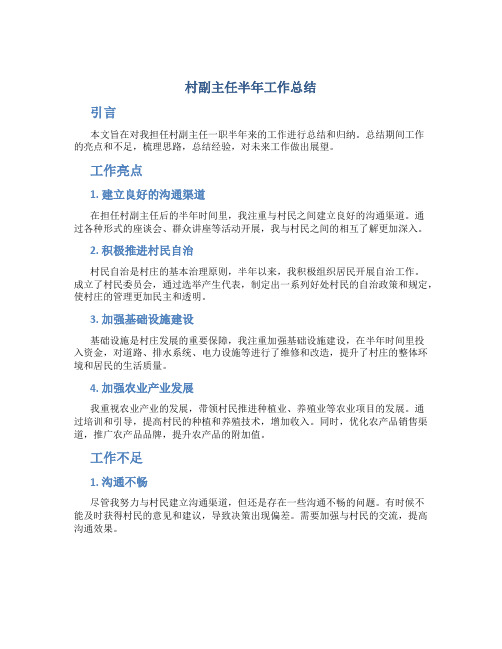 村副主任半年工作总结

引言

本文旨在对我担任村副主任一职半年来的工作进行总结和归纳。总结期间工作的亮点和不足，梳理思路，总结经验，对未来工作做出展望。

工作亮点

1. 建立良好的沟通渠道

在担任村副主任后的半年时间里，我注重与村民之间建立良好的沟通渠道。通过各种形式的座谈会、群众讲座等活动开展，我与村民之间的相互了解更加深入。

2. 积极推进村民自治

村民自治是村庄的基本治理原则，半年以来，我积极组织居民开展自治工作。成立了村民委员会，通过选举产生代表，制定出一系列好处村民的自治政策和规定，使村庄的管理更加民主和透明。

3. 加强基础设施建设

基础设施是村庄发展的重要保障，我注重加强基础设施建设，在半年时间里投入资金，对道路、排水系统、电力设施等进行了维修和改造，提升了村庄的整体环境和居民的生活质量。

4. 加强农业产业发展

我重视农业产业的发展，带领村民推进种植业、养殖业等农业项目的发展。通过培训和引导，提高村民的种植和养殖技术，增加收入。同时，优化农产品销售渠道，推广农产品品牌，提升农产品的附加值。

工作不足

1. 沟通不畅

尽管我努力与村民建立沟通渠道，但还是存在一些沟通不畅的问题。有时候不能及时获得村民的意见和建议，导致决策出现偏差。需要加强与村民的交流，提高沟通效果。